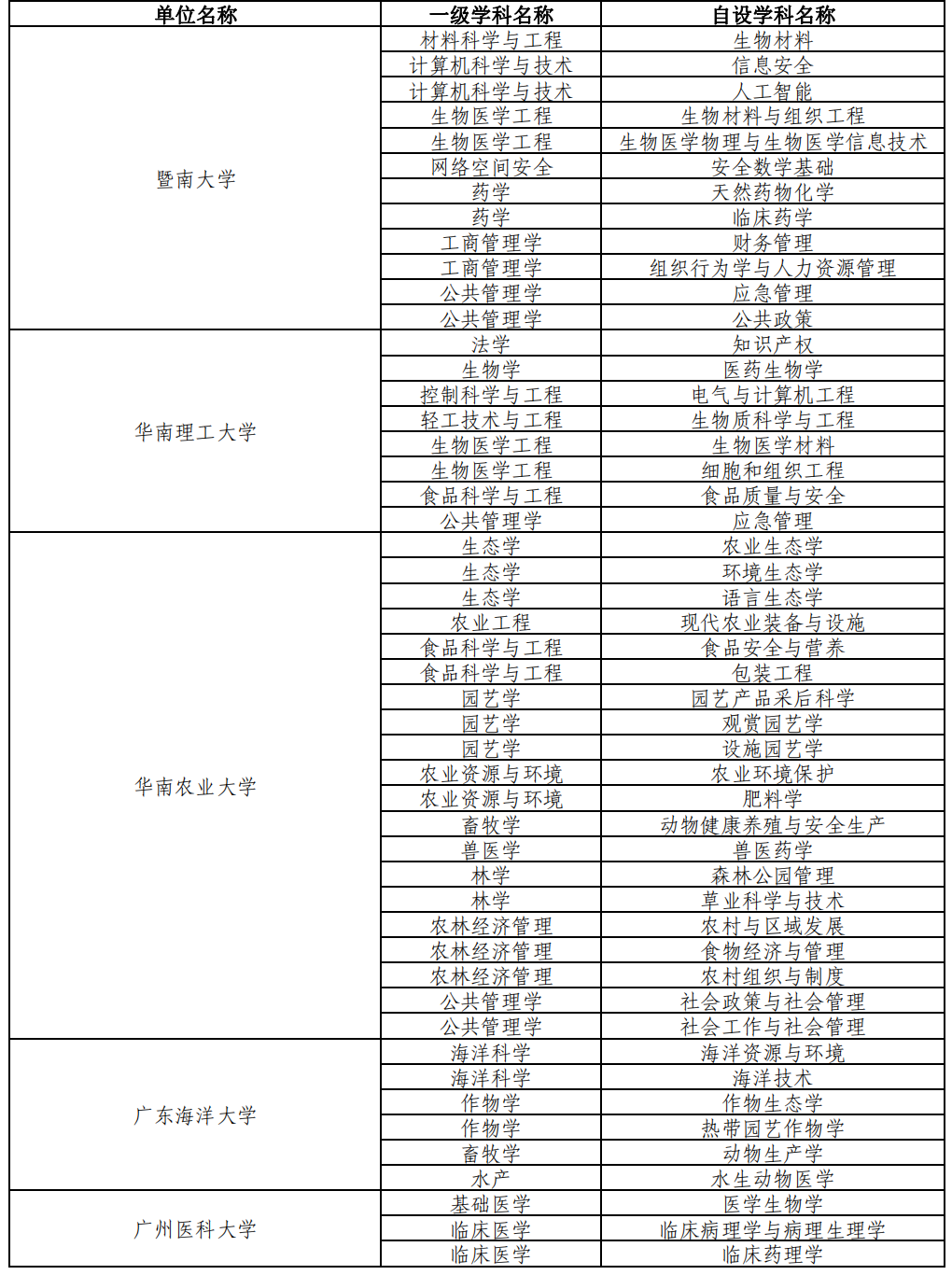 | 单位名称 | 一级学科名称 | 自设学科名称 |
|---|---|---|
| 暨南大学 | 材料科学与工程 | 生物材料 |
| | 计算机科学与技术 | 信息安全 |
| | 计算机科学与技术 | 人工智能 |
| | 生物医学工程 | 生物材料与组织工程 |
| | 生物医学工程 | 生物医学物理与生物医学信息技术 |
| | 网络空间安全 | 安全数学基础 |
| | 药学 | 天然药物化学 |
| | 药学 | 临床药学 |
| | 工商管理学 | 财务管理 |
| | 工商管理学 | 组织行为学与人力资源管理 |
| | 公共管理学 | 应急管理 |
| | 公共管理学 | 公共政策 |
| 华南理工大学 | 法学 | 知识产权 |
| | 生物学 | 医药生物学 |
| | 控制科学与工程 | 电气与计算机工程 |
| | 轻工技术与工程 | 生物质科学与工程 |
| | 生物医学工程 | 生物医学材料 |
| | 生物医学工程 | 细胞和组织工程 |
| | 食品科学与工程 | 食品质量与安全 |
| | 公共管理学 | 应急管理 |
| 华南农业大学 | 生态学 | 农业生态学 |
| | 生态学 | 环境生态学 |
| | 生态学 | 语言生态学 |
| | 农业工程 | 现代农业装备与设施 |
| | 食品科学与工程 | 食品安全与营养 |
| | 食品科学与工程 | 包装工程 |
| | 园艺学 | 园艺产品采后科学 |
| | 园艺学 | 观赏园艺学 |
| | 园艺学 | 设施园艺学 |
| | 农业资源与环境 | 农业环境保护 |
| | 农业资源与环境 | 肥料学 |
| | 畜牧学 | 动物健康养殖与安全生产 |
| | 兽医学 | 兽医药学 |
| | 林学 | 森林公园管理 |
| | 林学 | 草业科学与技术 |
| | 农林经济管理 | 农村与区域发展 |
| | 农林经济管理 | 食物经济与管理 |
| | 农林经济管理 | 农村组织与制度 |
| | 公共管理学 | 社会政策与社会管理 |
| | 公共管理学 | 社会工作与社会管理 |
| 广东海洋大学 | 海洋科学 | 海洋资源与环境 |
| | 海洋科学 | 海洋技术 |
| | 作物学 | 作物生态学 |
| | 作物学 | 热带园艺作物学 |
| | 畜牧学 | 动物生产学 |
| | 水产 | 水生动物医学 |
| 广州医科大学 | 基础医学 | 医学生物学 |
| | 临床医学 | 临床病理学与病理生理学 |
| | 临床医学 | 临床药理学 |